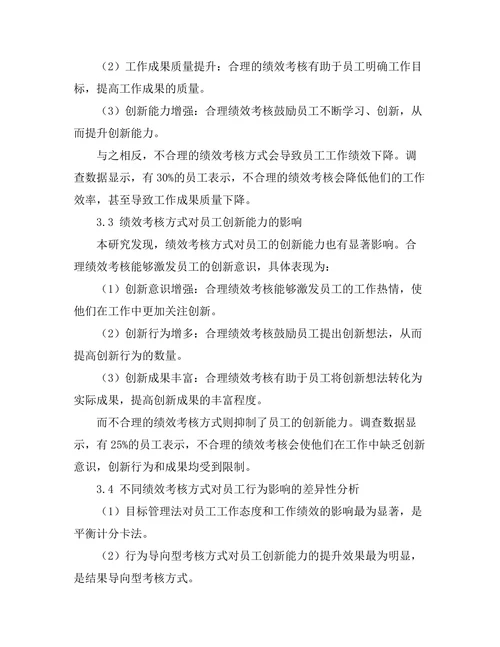 （2）工作成果质量提升：合理的绩效考核有助于员工明确工作目标，提高工作成果的质量。

（3）创新能力增强：合理绩效考核鼓励员工不断学习、创新，从而提升创新能力。

与之相反，不合理的绩效考核方式会导致员工工作绩效下降。调查数据显示，有 30%的员工表示，不合理的绩效考核会降低他们的工作效率，甚至导致工作成果质量下降。

3.3 绩效考核方式对员工创新能力的影响

本研究发现，绩效考核方式对员工的创新能力也有显著影响。合理绩效考核能够激发员工的创新意识，具体表现为：

（1）创新意识增强：合理绩效考核能够激发员工的工作热情，使他们在工作中更加关注创新。

（2）创新行为增多：合理绩效考核鼓励员工提出创新想法，从而提高创新行为的数量。

（3）创新成果丰富：合理绩效考核有助于员工将创新想法转化为实际成果，提高创新成果的丰富程度。

而不合理的绩效考核方式则抑制了员工的创新能力。调查数据显示，有 25%的员工表示，不合理的绩效考核会使他们在工作中缺乏创新意识，创新行为和成果均受到限制。

3.4 不同绩效考核方式对员工行为影响的差异性分析

（1）目标管理法对员工工作态度和工作绩效的影响最为显著，是平衡计分卡法。

（2）行为导向型考核方式对员工创新能力的提升效果最为明显，是结果导向型考核方式。